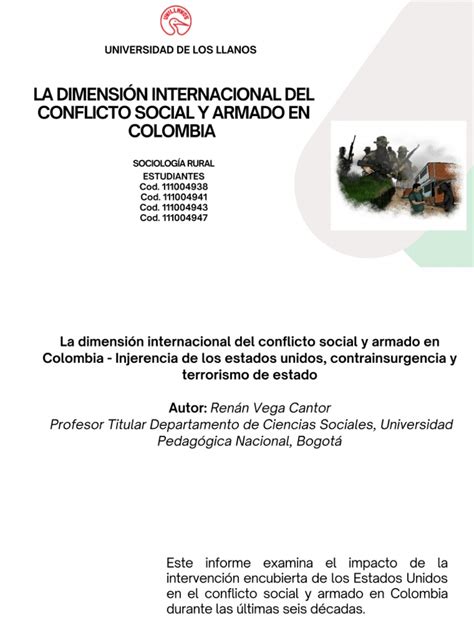 UNILLANOS

UNIVERSIDAD DE LOS LLANOS

LA DIMENSIÓN INTERNACIONAL DEL CONFLICTO SOCIAL Y ARMADO EN COLOMBIA

SOCIOLOGÍA RURAL
ESTUDIANTES
Cod. 111004938
Cod. 111004941
Cod. 111004943
Cod. 111004947

La dimensión internacional del conflicto social y armado en Colombia - Injerencia de los estados unidos, contrainsurgencia y terrorismo de estado

Autor: Renán Vega Cantor
Profesor Titular Departamento de Ciencias Sociales, Universidad Pedagógica Nacional, Bogotá

Este informe examina el impacto de la intervención encubierta de los Estados Unidos en el conflicto social y armado en Colombia durante las últimas seis décadas.